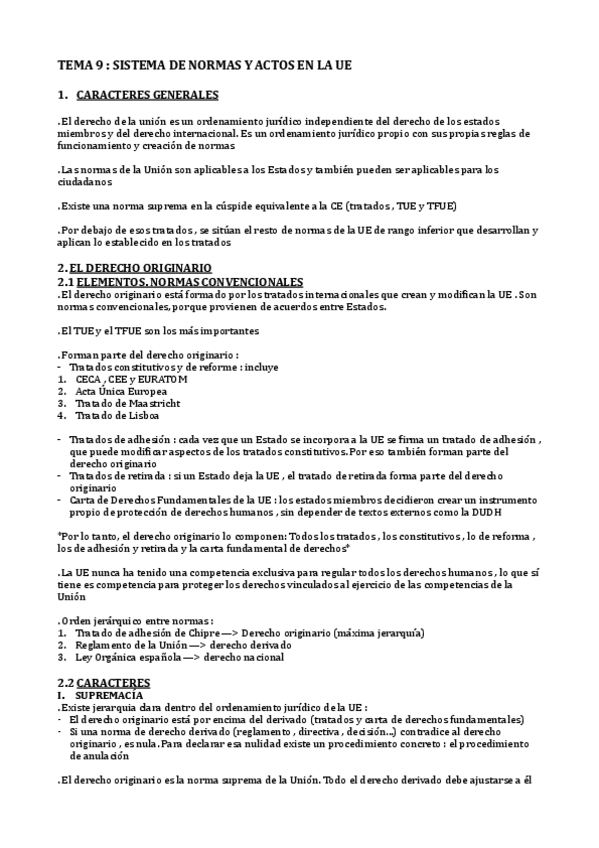 TEMA 9 : SISTEMA DE NORMAS Y ACTOS EN LA UE

1. CARACTERES GENERALES

.El derecho de la unión es un ordenamiento jurídico independiente del derecho de los estados miembros y del derecho internacional. Es un ordenamiento jurídico propio con sus propias reglas de funcionamiento y creación de normas

.Las normas de la Unión son aplicables a los Estados y también pueden ser aplicables para los ciudadanos

.Existe una norma suprema en la cúspide equivalente a la CE (tratados , TUE y TFUE)

.Por debajo de esos tratados , se sitúan el resto de normas de la UE de rango inferior que desarrollan y aplican lo establecido en los tratados

2. EL DERECHO ORIGINARIO
2.1 ELEMENTOS. NORMAS CONVENCIONALES
.El derecho originario está formado por los tratados internacionales que crean y modifican la UE . Son normas convencionales, porque provienen de acuerdos entre Estados.

.El TUE y el TFUE son los más importantes

.Forman parte del derecho originario :
- Tratados constitutivos y de reforme : incluye
1. CECA , CEE y EURATOM
2. Acta Única Europea
3. Tratado de Maastricht
4. Tratado de Lisboa

- Tratados de adhesión : cada vez que un Estado se incorpora a la UE se firma un tratado de adhesión , que puede modificar aspectos de los tratados constitutivos. Por eso también forman parte del derecho originario
- Tratados de retirada : si un Estado deja la UE , el tratado de retirada forma parte del derecho originario
- Carta de Derechos Fundamentales de la UE : los estados miembros decidieron crear un instrumento propio de protección de derechos humanos , sin depender de textos externos como la DUDH

*Por lo tanto, el derecho originario lo componen: Todos los tratados , los constitutivos , lo de reforma , los de adhesión y retirada y la carta fundamental de derechos*

.La UE nunca ha tenido una competencia exclusiva para regular todos los derechos humanos , lo que sí tiene es competencia para proteger los derechos vinculados al ejercicio de las competencias de la Unión

. Orden jerárquico entre normas :
1. Tratado de adhesión de Chipre —> Derecho originario (máxima jerarquía)
2. Reglamento de la Unión —> derecho derivado
3. Ley Orgánica española —> derecho nacional

2.2 CARACTERES
I. SUPREMACÍA
.Existe jerarquía clara dentro del ordenamiento jurídico de la UE :
- El derecho originario está por encima del derivado (tratados y carta de derechos fundamentales)
- Si una norma de derecho derivado (reglamento , directiva , decisión...) contradice al derecho originario , es nula. Para declarar esa nulidad existe un procedimiento concreto : el procedimiento de anulación

.El derecho originario es la norma suprema de la Unión. Todo el derecho derivado debe ajustarse a él